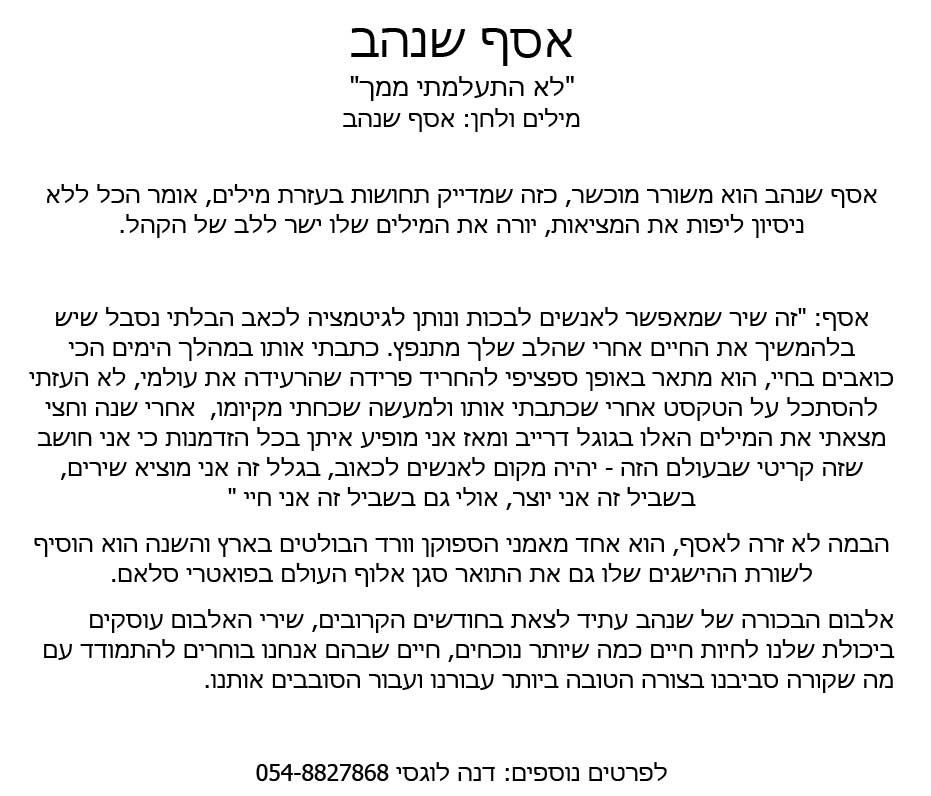 אסף שנהב
"לא התעלמתי ממך"
מילים ולחן: אסף שנהב

אסף שנהב הוא משורר מוכשר, כזה שמדייק תחושות בעזרת מילים, אומר הכל ללא ניסיון ליפות את המציאות, יורה את המילים שלו ישר ללב של הקהל.

אסף: "זה שיר שמאפשר לאנשים לבכות ונותן לגיטמציה לכאב הבלתי נסבל שיש בלהמשיך את החיים אחרי שהלב שלך מתנפץ. כתבתי אותו במהלך הימים הכי כואבים בחיי, הוא מתאר באופן ספציפי להחריד פרידה שהרעידה את עולמי, לא העזתי להסתכל על הטקסט אחרי שכתבתי אותו ולמעשה שכחתי מקיומו, אחרי שנה וחצי מצאתי את המילים האלו בגוגל דרייב ומאז אני מופיע איתן בכל הזדמנות כי אני חושב שזה קריטי שבעולם הזה - יהיה מקום לאנשים לכאוב, בגלל זה אני מוציא שירים, בשביל זה אני יוצר, אולי גם בשביל זה אני חיי "

הבמה לא זרה לאסף, הוא אחד מאמני הספוקן וורד הבולטים בארץ והשנה הוא הוסיף לשורת ההישגים שלו גם את התואר סגן אלוף העולם בפואטרי סלאם.

אלבום הבכורה של שנהב עתיד לצאת בחודשים הקרובים, שירי האלבום עוסקים ביכולת שלנו לחיות חיים כמה שיותר נוכחים, חיים שבהם אנחנו בוחרים להתמודד עם מה שקורה סביבנו בצורה הטובה ביותר עבורנו ועבור הסובבים אותנו.

לפרטים נוספים: דנה לוגסי 054-8827868